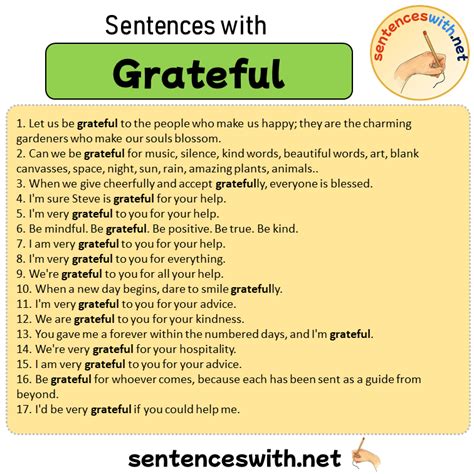 Sentences with

Grateful

sentenceswith.net

1. Let us be grateful to the people who make us happy; they are the charming gardeners who make our souls blossom.
2. Can we be grateful for music, silence, kind words, beautiful words, art, blank canvasses, space, night, sun, rain, amazing plants, animals..
3. When we give cheerfully and accept gratefully, everyone is blessed.
4. I'm sure Steve is grateful for your help.
5. I'm very grateful to you for your help.
6. Be mindful. Be grateful. Be positive. Be true. Be kind.
7. I am very grateful to you for your help.
8. I'm very grateful to you for everything.
9. We're grateful to you for all your help.
10. When a new day begins, dare to smile gratefully.
11. I'm very grateful to you for your advice.
12. We are grateful to you for your kindness.
13. You gave me a forever within the numbered days, and I'm grateful.
14. We're very grateful for your hospitality.
15. I am very grateful to you for your advice.
16. Be grateful for whoever comes, because each has been sent as a guide from beyond.
17. I'd be very grateful if you could help me.

sentenceswith.net